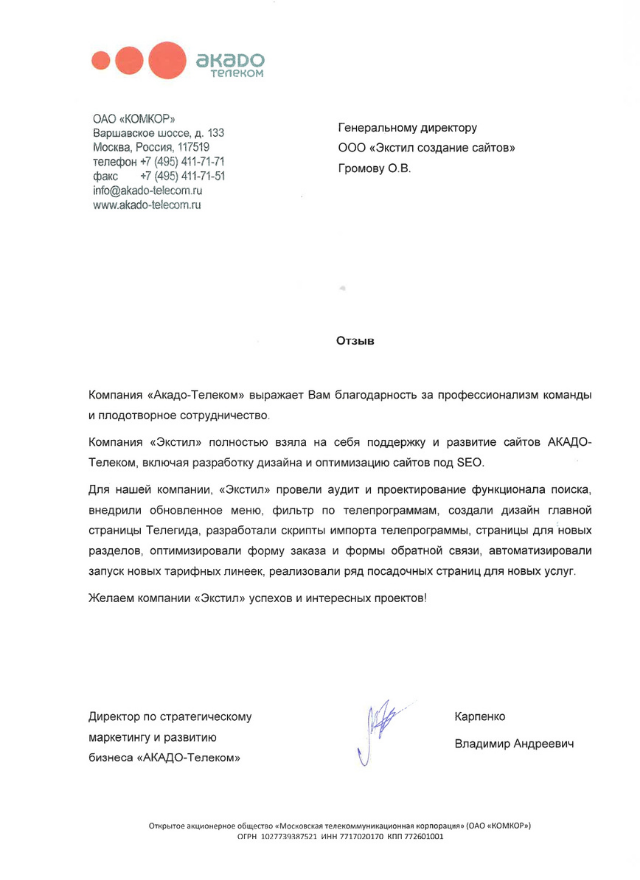 акадо
телеком

ОАО «КОМКОР»
Варшавское шоссе, д. 133
Москва, Россия, 117519
телефон +7 (495) 411-71-71
факс +7 (495) 411-71-51
info@akado-telecom.ru
www.akado-telecom.ru

Генеральному директору
ООО «Экстил создание сайтов»
Громову О.В.

Отзыв

Компания «Акадо-Телеком» выражает Вам благодарность за профессионализм команды и плодотворное сотрудничество.

Компания «Экстил» полностью взяла на себя поддержку и развитие сайтов АКАДО-Телеком, включая разработку дизайна и оптимизацию сайтов под SEO.

Для нашей компании, «Экстил» провели аудит и проектирование функционала поиска, внедрили обновленное меню, фильтр по телепрограммам, создали дизайн главной страницы Телегида, разработали скрипты импорта телепрограммы, страницы для новых разделов, оптимизировали форму заказа и формы обратной связи, автоматизировали запуск новых тарифных линеек, реализовали ряд посадочных страниц для новых услуг.

Желаем компании «Экстил» успехов и интересных проектов!

Директор по стратегическому маркетингу и развитию бизнеса «АКАДО-Телеком»

Карпенко
Владимир Андреевич

Открытое акционерное общество «Московская телекоммуникационная корпорация» (ОАО «КОМКОР»)
ОГРН 1027739387521 ИНН 7717020170 КПП 772601001